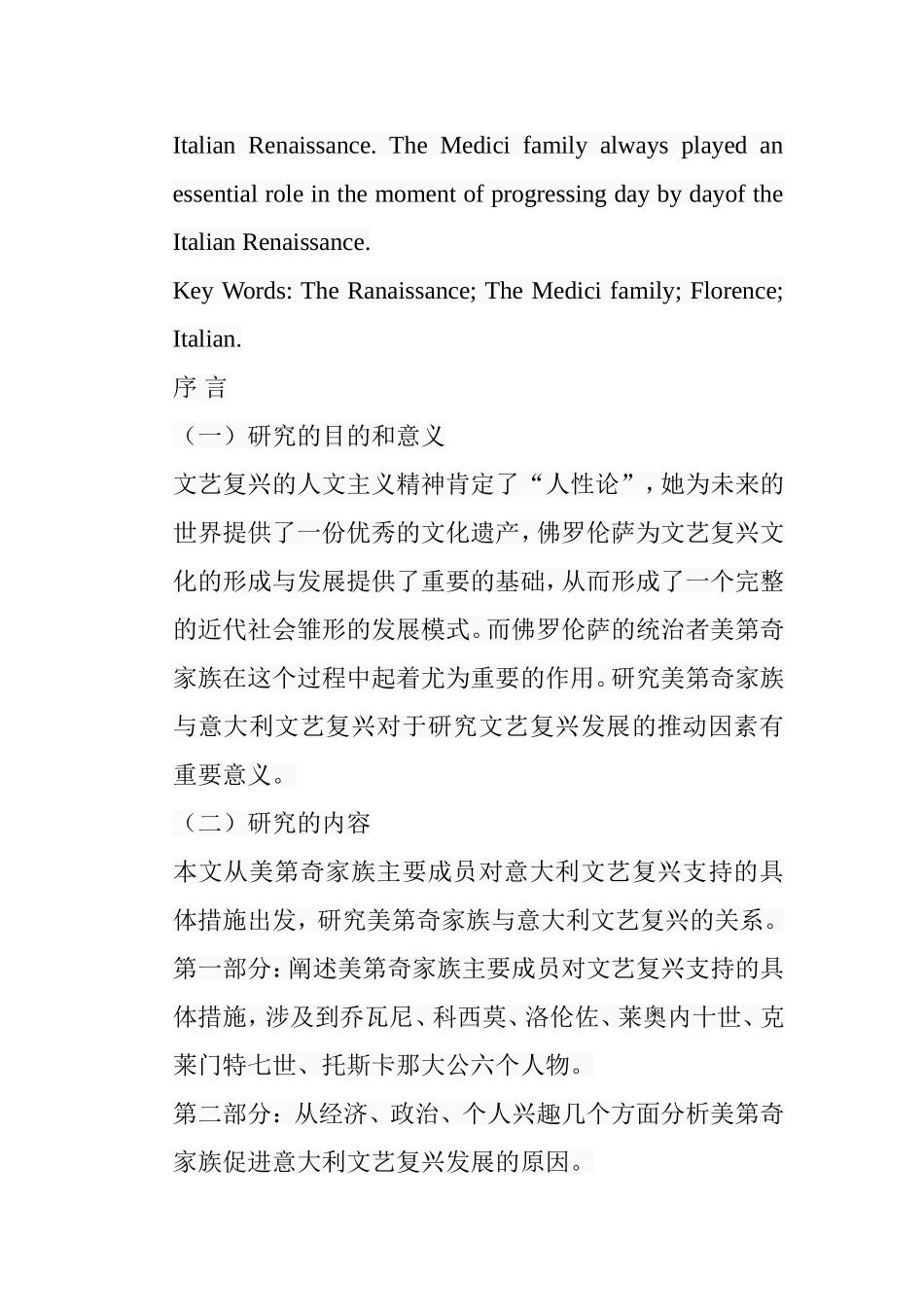 Italian Renaissance. The Medici family always played an essential role in the moment of progressing day by dayof the Italian Renaissance.

Key Words: The Ranaissance; The Medici family; Florence; Italian.

序 言

（一）研究的目的和意义

文艺复兴的人文主义精神肯定了“人性论”，她为未来的世界提供了一份优秀的文化遗产，佛罗伦萨为文艺复兴文化的形成与发展提供了重要的基础，从而形成了一个完整的近代社会雏形的发展模式。而佛罗伦萨的统治者美第奇家族在这个过程中起着尤为重要的作用。研究美第奇家族与意大利文艺复兴对于研究文艺复兴发展的推动因素有重要意义。

（二）研究的内容

本文从美第奇家族主要成员对意大利文艺复兴支持的具体措施出发，研究美第奇家族与意大利文艺复兴的关系。

第一部分：阐述美第奇家族主要成员对文艺复兴支持的具体措施，涉及到乔瓦尼、科西莫、洛伦佐、莱奥内十世、克莱门特七世、托斯卡那大公六个人物。

第二部分：从经济、政治、个人兴趣几个方面分析美第奇家族促进意大利文艺复兴发展的原因。